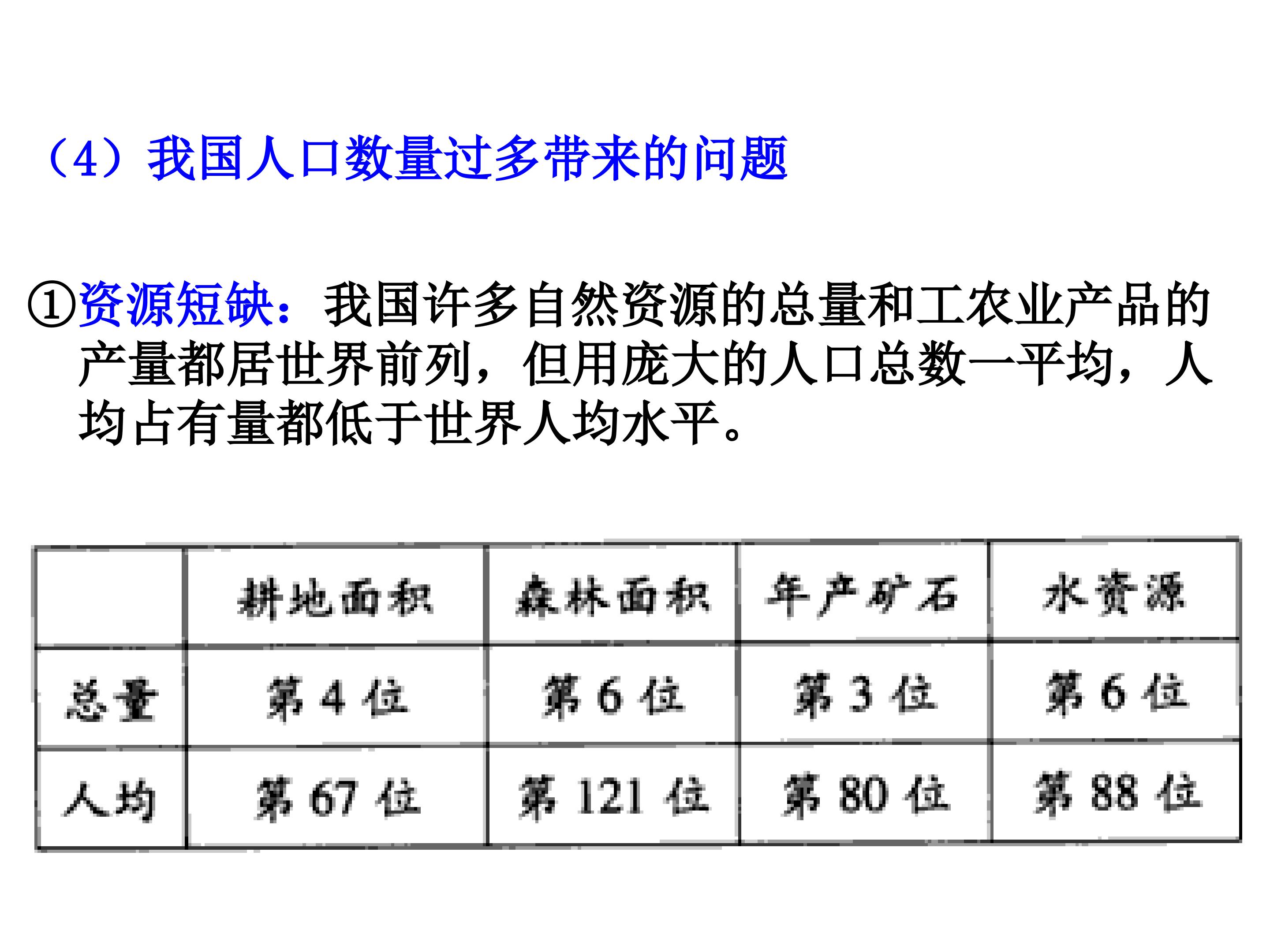 （4）我国人口数量过多带来的问题

①资源短缺：我国许多自然资源的总量和工农业产品的产量都居世界前列，但用庞大的人口总数一平均，人均占有量都低于世界人均水平。

|  | 耕地面积 | 森林面积 | 年产矿石 | 水资源 |
|---|---|---|---|---|
| 总量 | 第4位 | 第6位 | 第3位 | 第6位 |
| 人均 | 第67位 | 第121位 | 第80位 | 第88位 |